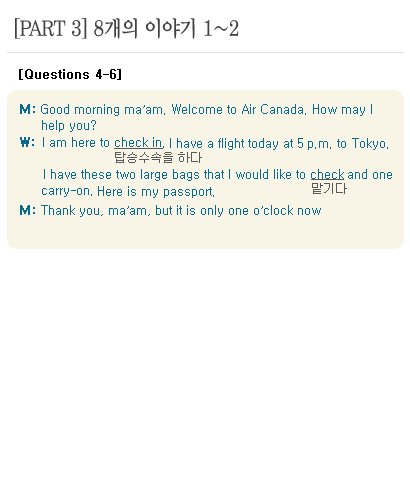 [PART 3] 8개의 이야기 1~2

[Questions 4-6]

M: Good morning ma'am. Welcome to Air Canada. How may I help you?

W: I am here to check in. I have a flight today at 5 p.m. to Tokyo.
탑승수속을 하다
I have these two large bags that I would like to check and one carry-on. Here is my passport.
맡기다

M: Thank you, ma'am, but it is only one o'clock now